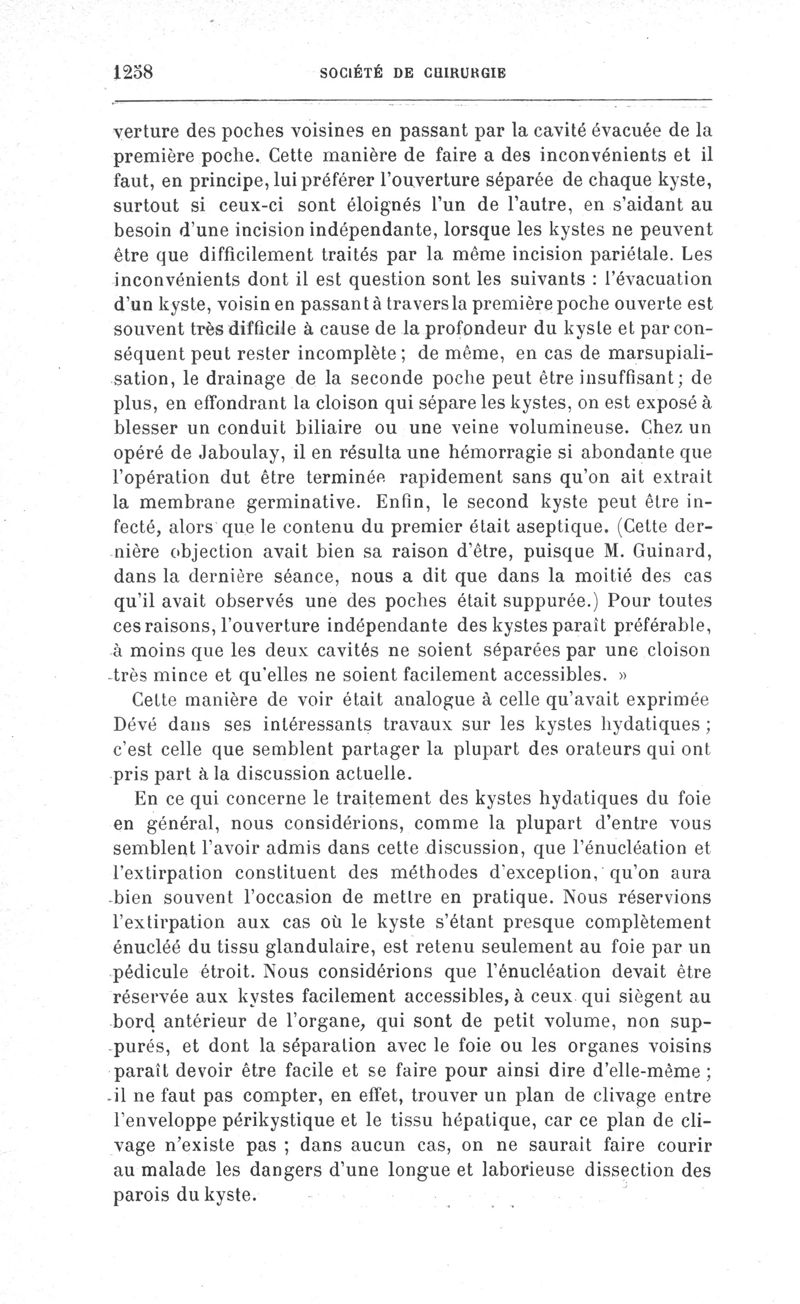 1258 SOCIÉTÉ DE CHIRURGIE

verture des poches voisines en passant par la cavité évacuée de la première poche. Cette manière de faire a des inconvénients et il faut, en principe, lui préférer l'ouverture séparée de chaque kyste, surtout si ceux-ci sont éloignés l'un de l'autre, en s'aidant au besoin d'une incision indépendante, lorsque les kystes ne peuvent être que difficilement traités par la même incision pariétale. Les inconvénients dont il est question sont les suivants : l'évacuation d'un kyste, voisin en passant à travers la première poche ouverte est souvent très difficile à cause de la profondeur du kyste et par conséquent peut rester incomplète ; de même, en cas de marsupialisation, le drainage de la seconde poche peut être insuffisant ; de plus, en effondrant la cloison qui sépare les kystes, on est exposé à blesser un conduit biliaire ou une veine volumineuse. Chez un opéré de Jaboulay, il en résulta une hémorragie si abondante que l'opération dut être terminée rapidement sans qu'on ait extrait la membrane germinative. Enfin, le second kyste peut être infecté, alors que le contenu du premier était aseptique. (Cette dernière objection avait bien sa raison d'être, puisque M. Guinard, dans la dernière séance, nous a dit que dans la moitié des cas qu'il avait observés une des poches était suppurée.) Pour toutes ces raisons, l'ouverture indépendante des kystes paraît préférable, à moins que les deux cavités ne soient séparées par une cloison très mince et qu'elles ne soient facilement accessibles. »

Cette manière de voir était analogue à celle qu'avait exprimée Dévé dans ses intéressants travaux sur les kystes hydatiques ; c'est celle que semblent partager la plupart des orateurs qui ont pris part à la discussion actuelle.

En ce qui concerne le traitement des kystes hydatiques du foie en général, nous considérions, comme la plupart d'entre vous semblent l'avoir admis dans cette discussion, que l'énucléation et l'extirpation constituent des méthodes d'exception, qu'on aura bien souvent l'occasion de mettre en pratique. Nous réservions l'extirpation aux cas où le kyste s'étant presque complètement énucléé du tissu glandulaire, est retenu seulement au foie par un pédicule étroit. Nous considérions que l'énucléation devait être réservée aux kystes facilement accessibles, à ceux qui siègent au bord antérieur de l'organe, qui sont de petit volume, non suppurés, et dont la séparation avec le foie ou les organes voisins paraît devoir être facile et se faire pour ainsi dire d'elle-même ; il ne faut pas compter, en effet, trouver un plan de clivage entre l'enveloppe périkystique et le tissu hépatique, car ce plan de clivage n'existe pas ; dans aucun cas, on ne saurait faire courir au malade les dangers d'une longue et laborieuse dissection des parois du kyste.